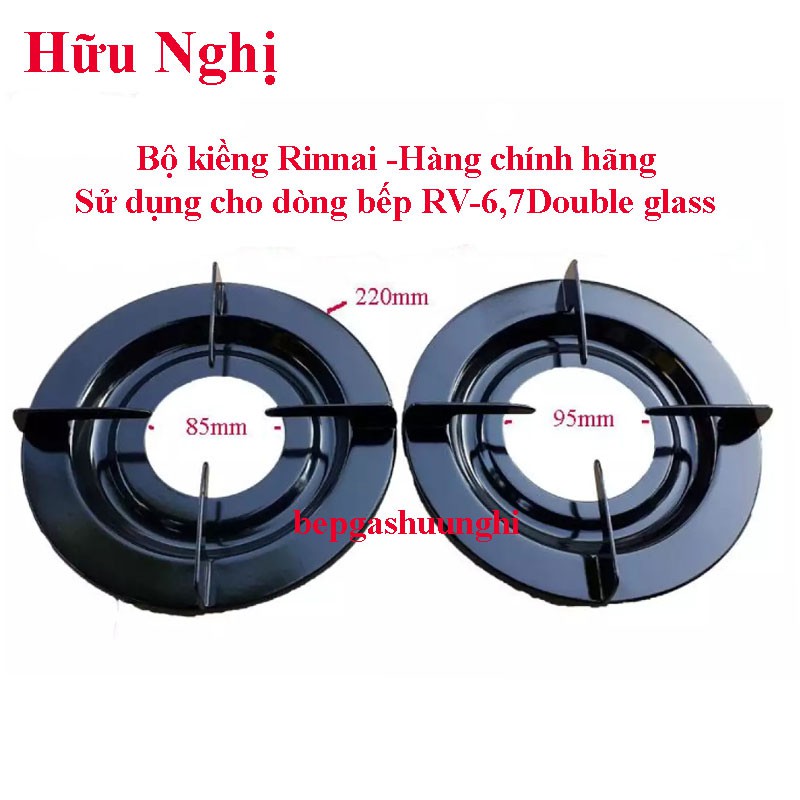 Hữu Nghị

Bộ kiềng Rinnai -Hàng chính hãng
Sử dụng cho dòng bếp RV-6,7Double glass

220mm

85mm

95mm

bepgashuunghi